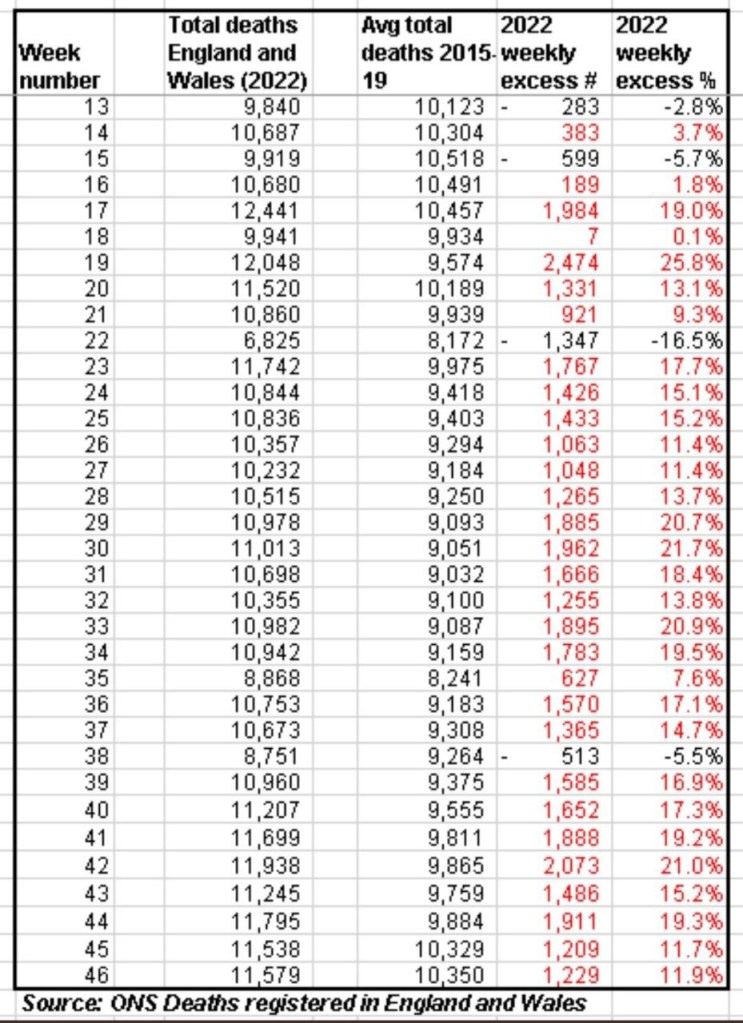 | Week number | Total deaths England and Wales (2022) | Avg total deaths 2015-19 | 2022 weekly excess # | 2022 weekly excess % |
|---|---|---|---|---|
| 13 | 9,840 | 10,123 | - 283 | -2.8% |
| 14 | 10,687 | 10,304 | 383 | 3.7% |
| 15 | 9,919 | 10,518 | - 599 | -5.7% |
| 16 | 10,680 | 10,491 | 189 | 1.8% |
| 17 | 12,441 | 10,457 | 1,984 | 19.0% |
| 18 | 9,941 | 9,934 | 7 | 0.1% |
| 19 | 12,048 | 9,574 | 2,474 | 25.8% |
| 20 | 11,520 | 10,189 | 1,331 | 13.1% |
| 21 | 10,860 | 9,939 | 921 | 9.3% |
| 22 | 6,825 | 8,172 | - 1,347 | -16.5% |
| 23 | 11,742 | 9,975 | 1,767 | 17.7% |
| 24 | 10,844 | 9,418 | 1,426 | 15.1% |
| 25 | 10,836 | 9,403 | 1,433 | 15.2% |
| 26 | 10,357 | 9,294 | 1,063 | 11.4% |
| 27 | 10,232 | 9,184 | 1,048 | 11.4% |
| 28 | 10,515 | 9,250 | 1,265 | 13.7% |
| 29 | 10,978 | 9,093 | 1,885 | 20.7% |
| 30 | 11,013 | 9,051 | 1,962 | 21.7% |
| 31 | 10,698 | 9,032 | 1,666 | 18.4% |
| 32 | 10,355 | 9,100 | 1,255 | 13.8% |
| 33 | 10,982 | 9,087 | 1,895 | 20.9% |
| 34 | 10,942 | 9,159 | 1,783 | 19.5% |
| 35 | 8,868 | 8,241 | 627 | 7.6% |
| 36 | 10,753 | 9,183 | 1,570 | 17.1% |
| 37 | 10,673 | 9,308 | 1,365 | 14.7% |
| 38 | 8,751 | 9,264 | - 513 | -5.5% |
| 39 | 10,960 | 9,375 | 1,585 | 16.9% |
| 40 | 11,207 | 9,555 | 1,652 | 17.3% |
| 41 | 11,699 | 9,811 | 1,888 | 19.2% |
| 42 | 11,938 | 9,865 | 2,073 | 21.0% |
| 43 | 11,245 | 9,759 | 1,486 | 15.2% |
| 44 | 11,795 | 9,884 | 1,911 | 19.3% |
| 45 | 11,538 | 10,329 | 1,209 | 11.7% |
| 46 | 11,579 | 10,350 | 1,229 | 11.9% |

Source: ONS Deaths registered in England and Wales